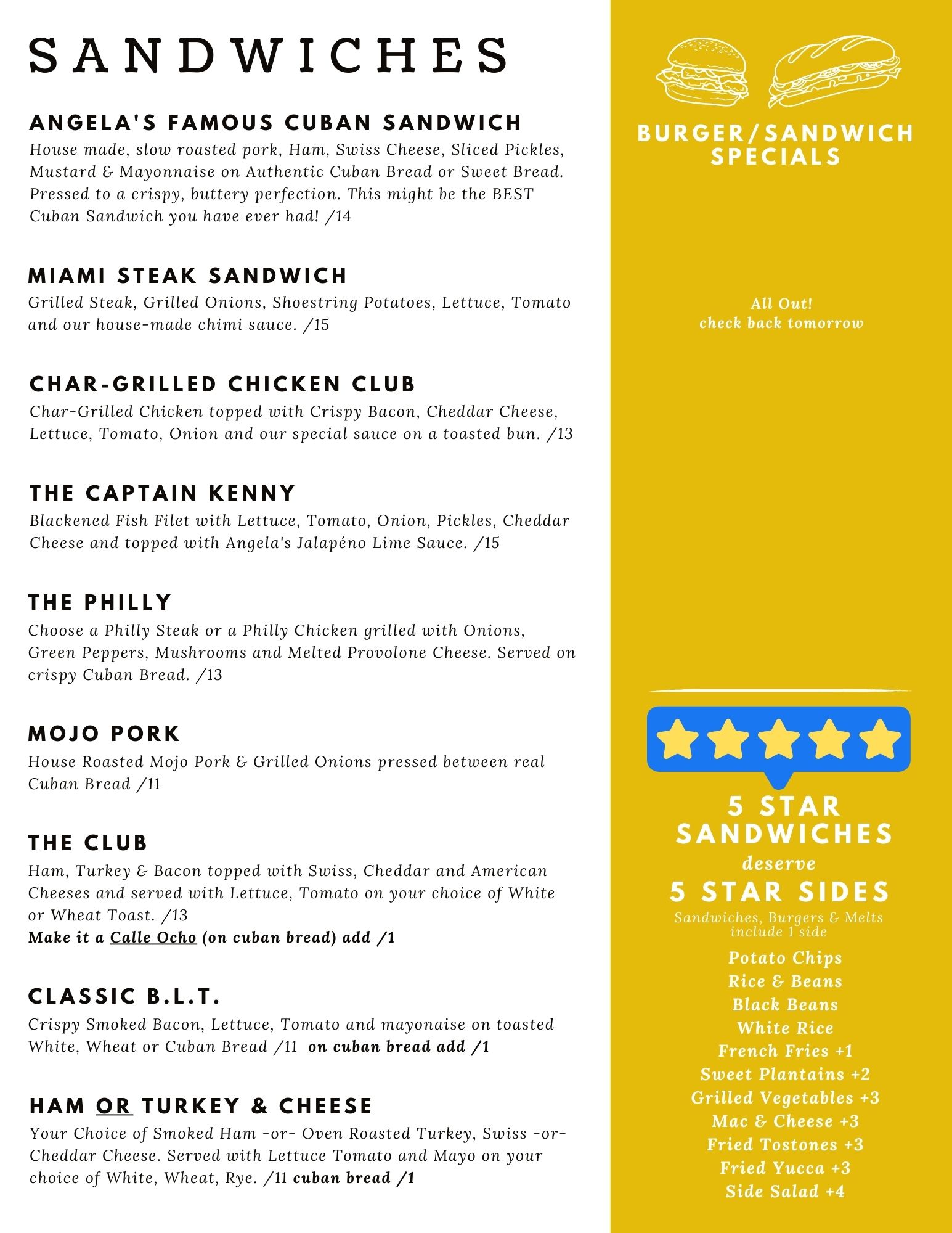 SANDWICHES

ANGELA'S FAMOUS CUBAN SANDWICH
House made, slow roasted pork, Ham, Swiss Cheese, Sliced Pickles, Mustard & Mayonnaise on Authentic Cuban Bread or Sweet Bread. Pressed to a crispy, buttery perfection. This might be the BEST Cuban Sandwich you have ever had! /14

MIAMI STEAK SANDWICH
Grilled Steak, Grilled Onions, Shoestring Potatoes, Lettuce, Tomato and our house-made chimi sauce. /15

CHAR-GRILLED CHICKEN CLUB
Char-Grilled Chicken topped with Crispy Bacon, Cheddar Cheese, Lettuce, Tomato, Onion and our special sauce on a toasted bun. /13

THE CAPTAIN KENNY
Blackened Fish Filet with Lettuce, Tomato, Onion, Pickles, Cheddar Cheese and topped with Angela's Jalapéno Lime Sauce. /15

THE PHILLY
Choose a Philly Steak or a Philly Chicken grilled with Onions, Green Peppers, Mushrooms and Melted Provolone Cheese. Served on crispy Cuban Bread. /13

MOJO PORK
House Roasted Mojo Pork & Grilled Onions pressed between real Cuban Bread /11

THE CLUB
Ham, Turkey & Bacon topped with Swiss, Cheddar and American Cheeses and served with Lettuce, Tomato on your choice of White or Wheat Toast. /13
Make it a Calle Ocho (on cuban bread) add /1

CLASSIC B.L.T.
Crispy Smoked Bacon, Lettuce, Tomato and mayonaise on toasted White, Wheat or Cuban Bread /11 on cuban bread add /1

HAM OR TURKEY & CHEESE
Your Choice of Smoked Ham -or- Oven Roasted Turkey, Swiss -or- Cheddar Cheese. Served with Lettuce Tomato and Mayo on your choice of White, Wheat, Rye. /11 cuban bread /1

BURGER/SANDWICH SPECIALS

All Out!
check back tomorrow

5 STAR SANDWICHES
deserve
5 STAR SIDES
Sandwiches, Burgers & Melts include 1 side
Potato Chips
Rice & Beans
Black Beans
White Rice
French Fries +1
Sweet Plantains +2
Grilled Vegetables +3
Mac & Cheese +3
Fried Tostones +3
Fried Yucca +3
Side Salad +4